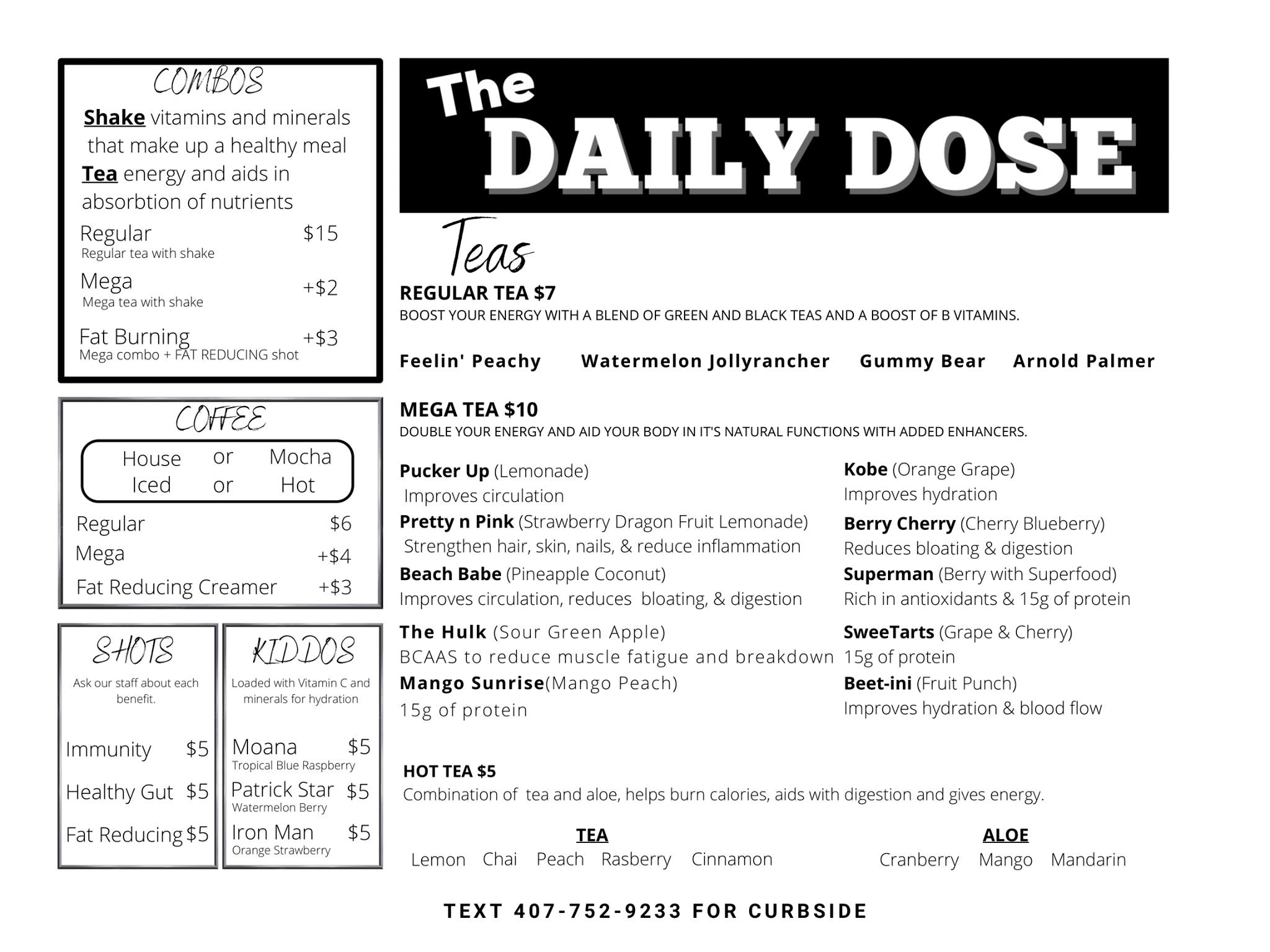 COMBOS

Shake vitamins and minerals that make up a healthy meal
Tea energy and aids in absorbtion of nutrients

Regular $15
Regular tea with shake
Mega +$2
Mega tea with shake
Fat Burning +$3
Mega combo + FAT REDUCING shot

COFFEE

House or Mocha
Iced or Hot

Regular $6
Mega +$4
Fat Reducing Creamer +$3

SHOTS

Ask our staff about each benefit.

Immunity $5
Healthy Gut $5
Fat Reducing $5

KIDDOS

Loaded with Vitamin C and minerals for hydration

Moana $5
Tropical Blue Raspberry
Patrick Star $5
Watermelon Berry
Iron Man $5
Orange Strawberry

The DAILY DOSE

Teas

REGULAR TEA $7
BOOST YOUR ENERGY WITH A BLEND OF GREEN AND BLACK TEAS AND A BOOST OF B VITAMINS.

Feelin' Peachy Watermelon Jollyrancher Gummy Bear Arnold Palmer

MEGA TEA $10
DOUBLE YOUR ENERGY AND AID YOUR BODY IN IT'S NATURAL FUNCTIONS WITH ADDED ENHANCERS.

Pucker Up (Lemonade)
Improves circulation
Pretty n Pink (Strawberry Dragon Fruit Lemonade)
Strengthen hair, skin, nails, & reduce inflammation
Beach Babe (Pineapple Coconut)
Improves circulation, reduces bloating, & digestion
The Hulk (Sour Green Apple)
BCAAS to reduce muscle fatigue and breakdown
Mango Sunrise(Mango Peach)
15g of protein

Kobe (Orange Grape)
Improves hydration
Berry Cherry (Cherry Blueberry)
Reduces bloating & digestion
Superman (Berry with Superfood)
Rich in antioxidants & 15g of protein
SweeTarts (Grape & Cherry)
15g of protein
Beet-ini (Fruit Punch)
Improves hydration & blood flow

HOT TEA $5
Combination of tea and aloe, helps burn calories, aids with digestion and gives energy.

TEA
Lemon Chai Peach Rasberry Cinnamon

ALOE
Cranberry Mango Mandarin

TEXT 407-752-9233 FOR CURBSIDE